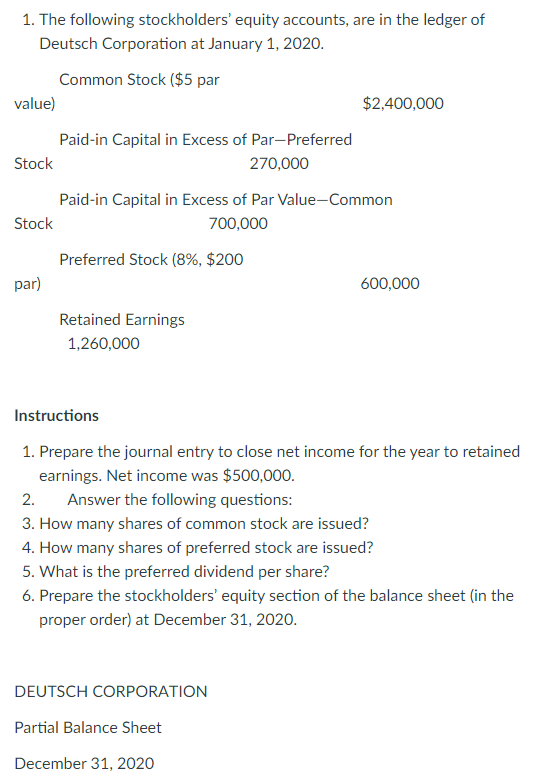 1. The following stockholders' equity accounts, are in the ledger of Deutsch Corporation at January 1, 2020.

Common Stock ($5 par value) $2,400,000

Paid-in Capital in Excess of Par—Preferred Stock 270,000

Paid-in Capital in Excess of Par Value—Common Stock 700,000

Preferred Stock (8%, $200 par) 600,000

Retained Earnings 1,260,000

Instructions

1. Prepare the journal entry to close net income for the year to retained earnings. Net income was $500,000.
2. Answer the following questions:
3. How many shares of common stock are issued?
4. How many shares of preferred stock are issued?
5. What is the preferred dividend per share?
6. Prepare the stockholders' equity section of the balance sheet (in the proper order) at December 31, 2020.

DEUTSCH CORPORATION

Partial Balance Sheet

December 31, 2020